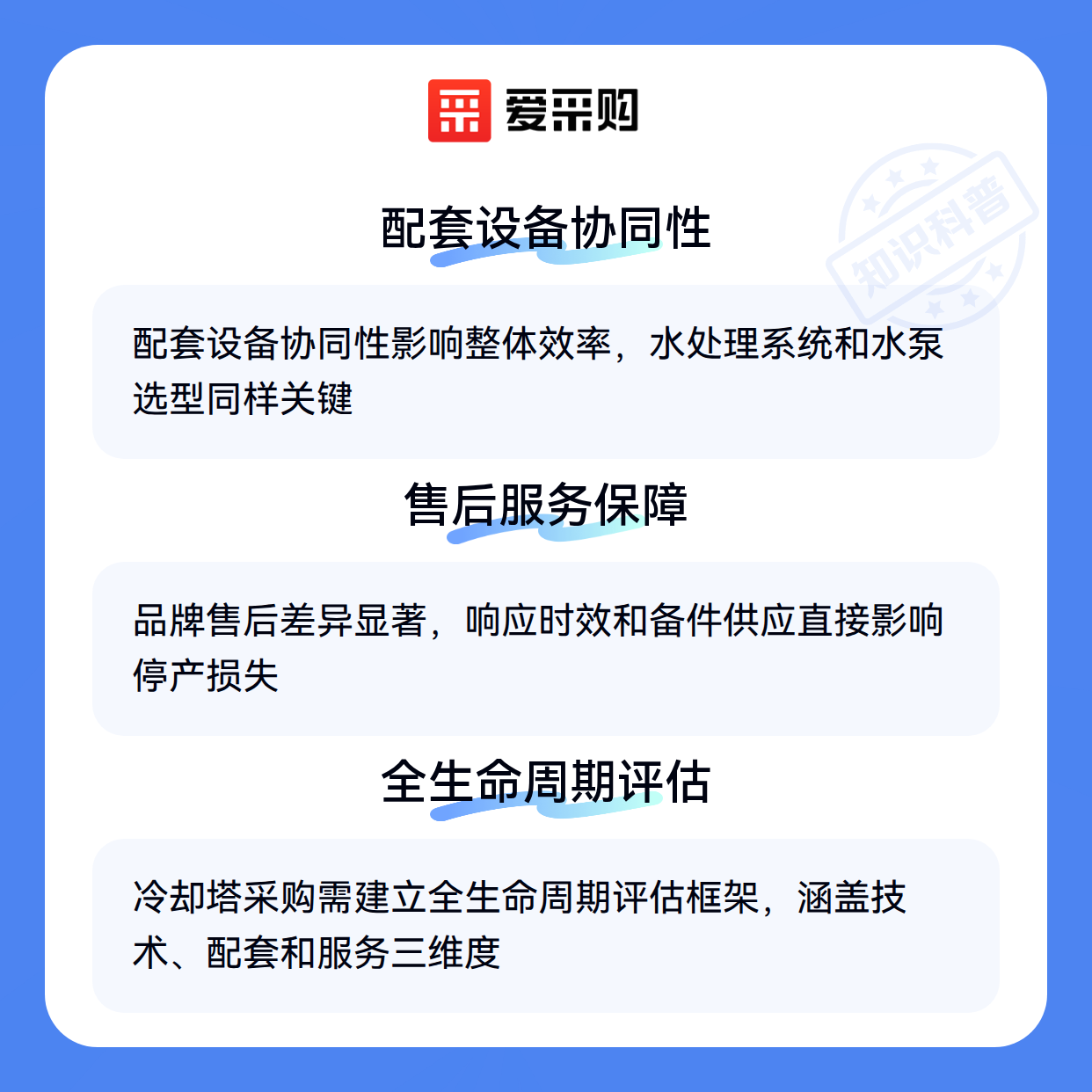 爱采购

配套设备协同性

配套设备协同性影响整体效率，水处理系统和水泵选型同样关键

售后服务保障

品牌售后差异显著，响应时效和备件供应直接影响停产损失

全生命周期评估

冷却塔采购需建立全生命周期评估框架，涵盖技术、配套和服务三维度

知识科普